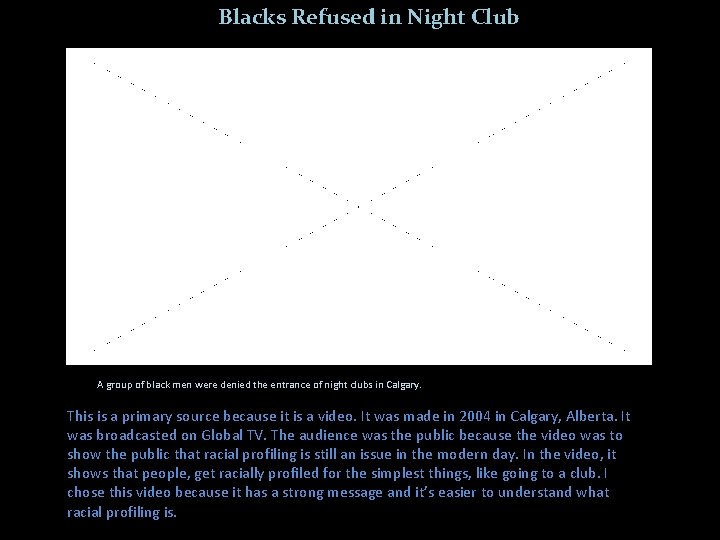 Blacks Refused in Night Club

A group of black men were denied the entrance of night clubs in Calgary.

This is a primary source because it is a video. It was made in 2004 in Calgary, Alberta. It was broadcasted on Global TV. The audience was the public because the video was to show the public that racial profiling is still an issue in the modern day. In the video, it shows that people, get racially profiled for the simplest things, like going to a club. I chose this video because it has a strong message and it's easier to understand what racial profiling is.